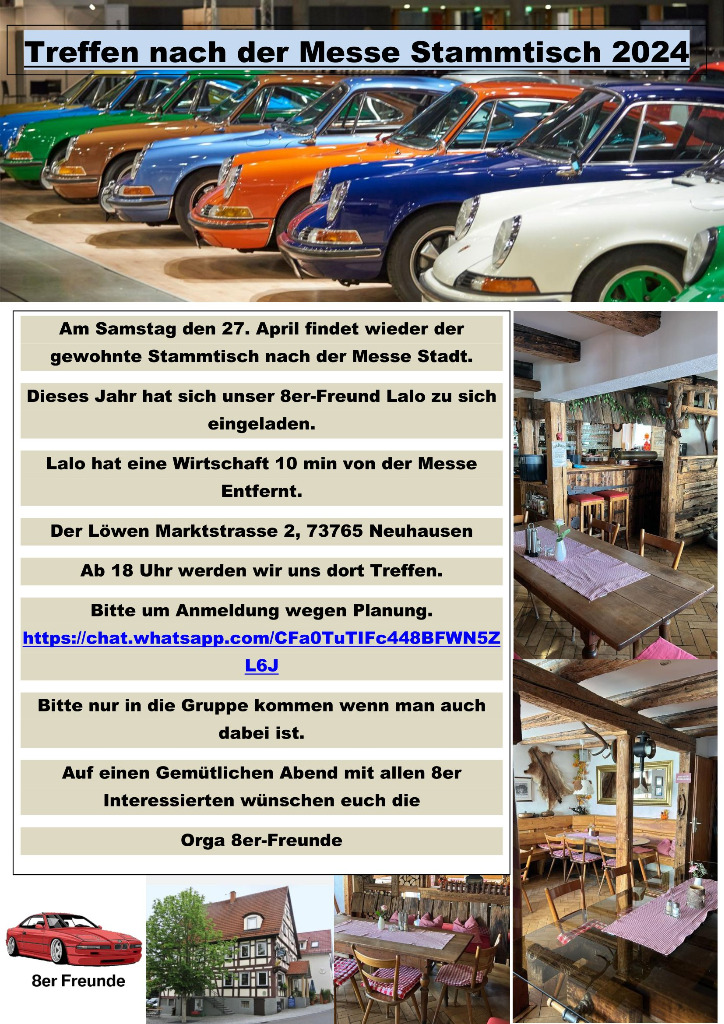 Treffen nach der Messe Stammtisch 2024

Am Samstag den 27. April findet wieder der gewohnte Stammtisch nach der Messe Stadt.

Dieses Jahr hat sich unser 8er-Freund Lalo zu sich eingeladen.

Lalo hat eine Wirtschaft 10 min von der Messe Entfernt.

Der Löwen Marktstrasse 2, 73765 Neuhausen

Ab 18 Uhr werden wir uns dort Treffen.

Bitte um Anmeldung wegen Planung.
https://chat.whatsapp.com/CFa0TuTIFc448BFWN5ZL6J

Bitte nur in die Gruppe kommen wenn man auch dabei ist.

Auf einen Gemütlichen Abend mit allen 8er Interessierten wünschen euch die

Orga 8er-Freunde

8er Freunde